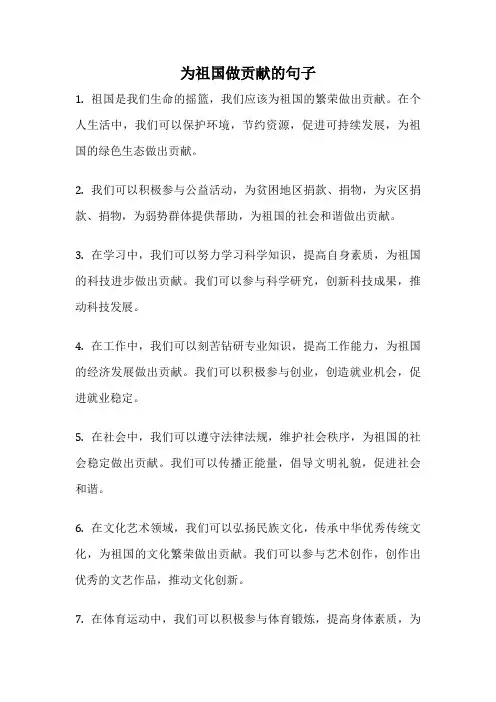 为祖国做贡献的句子

1. 祖国是我们生命的摇篮，我们应该为祖国的繁荣做出贡献。在个人生活中，我们可以保护环境，节约资源，促进可持续发展，为祖国的绿色生态做出贡献。

2. 我们可以积极参与公益活动，为贫困地区捐款、捐物，为灾区捐款、捐物，为弱势群体提供帮助，为祖国的社会和谐做出贡献。

3. 在学习中，我们可以努力学习科学知识，提高自身素质，为祖国的科技进步做出贡献。我们可以参与科学研究，创新科技成果，推动科技发展。

4. 在工作中，我们可以刻苦钻研专业知识，提高工作能力，为祖国的经济发展做出贡献。我们可以积极参与创业，创造就业机会，促进就业稳定。

5. 在社会中，我们可以遵守法律法规，维护社会秩序，为祖国的社会稳定做出贡献。我们可以传播正能量，倡导文明礼貌，促进社会和谐。

6. 在文化艺术领域，我们可以弘扬民族文化，传承中华优秀传统文化，为祖国的文化繁荣做出贡献。我们可以参与艺术创作，创作出优秀的文艺作品，推动文化创新。

7. 在体育运动中，我们可以积极参与体育锻炼，提高身体素质，为